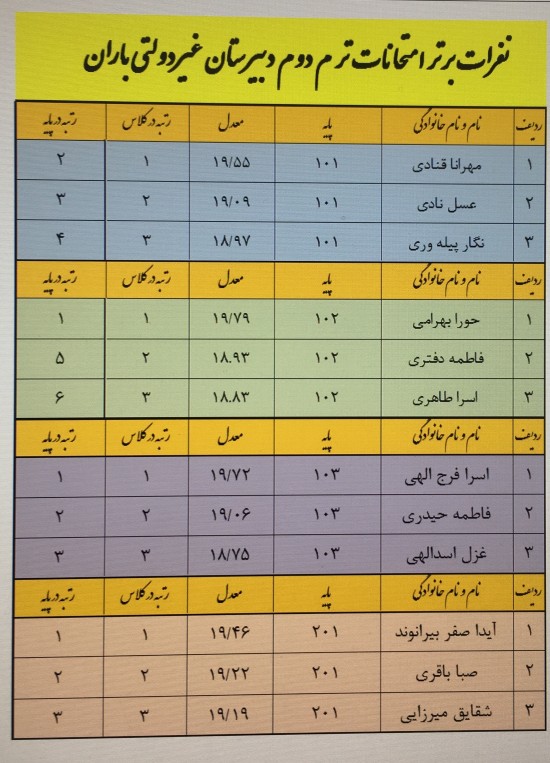 نفرات برتر امتحانات ترم دوم دبیرستان غیردولتی باران

| ردیف | نام و نام خانوادگی | پایه | معدل | رتبه در کلاس | رتبه در پایه |
|---|---|---|---|---|---|
| ۱ | مهرانا قنادی | ۱۰۱ | ۱۹/۵۵ | ۱ | ۲ |
| ۲ | عسل نادی | ۱۰۱ | ۱۹/۰۹ | ۲ | ۳ |
| ۳ | نگار پیله وری | ۱۰۱ | ۱۸/۹۷ | ۳ | ۴ |
| ردیف | نام و نام خانوادگی | پایه | معدل | رتبه در کلاس | رتبه در پایه |
| ۱ | حورا بهرامی | ۱۰۲ | ۱۹/۷۹ | ۱ | ۱ |
| ۲ | فاطمه دفتری | ۱۰۲ | ۱۸.۹۳ | ۲ | ۵ |
| ۳ | اسرا طاهری | ۱۰۲ | ۱۸.۸۳ | ۳ | ۶ |
| ردیف | نام و نام خانوادگی | پایه | معدل | رتبه در کلاس | رتبه در پایه |
| ۱ | اسرا فرج الهی | ۱۰۳ | ۱۹/۷۲ | ۱ | ۱ |
| ۲ | فاطمه حیدری | ۱۰۳ | ۱۹/۰۶ | ۲ | ۲ |
| ۳ | غزل اسدالهی | ۱۰۳ | ۱۸/۷۵ | ۳ | ۳ |
| ردیف | نام و نام خانوادگی | پایه | معدل | رتبه در کلاس | رتبه در پایه |
| ۱ | آیدا صفر بیرانوند | ۲۰۱ | ۱۹/۴۶ | ۱ | ۱ |
| ۲ | صبا باقری | ۲۰۱ | ۱۹/۲۲ | ۲ | ۲ |
| ۳ | شقایق میرزایی | ۲۰۱ | ۱۹/۱۹ | ۳ | ۳ |